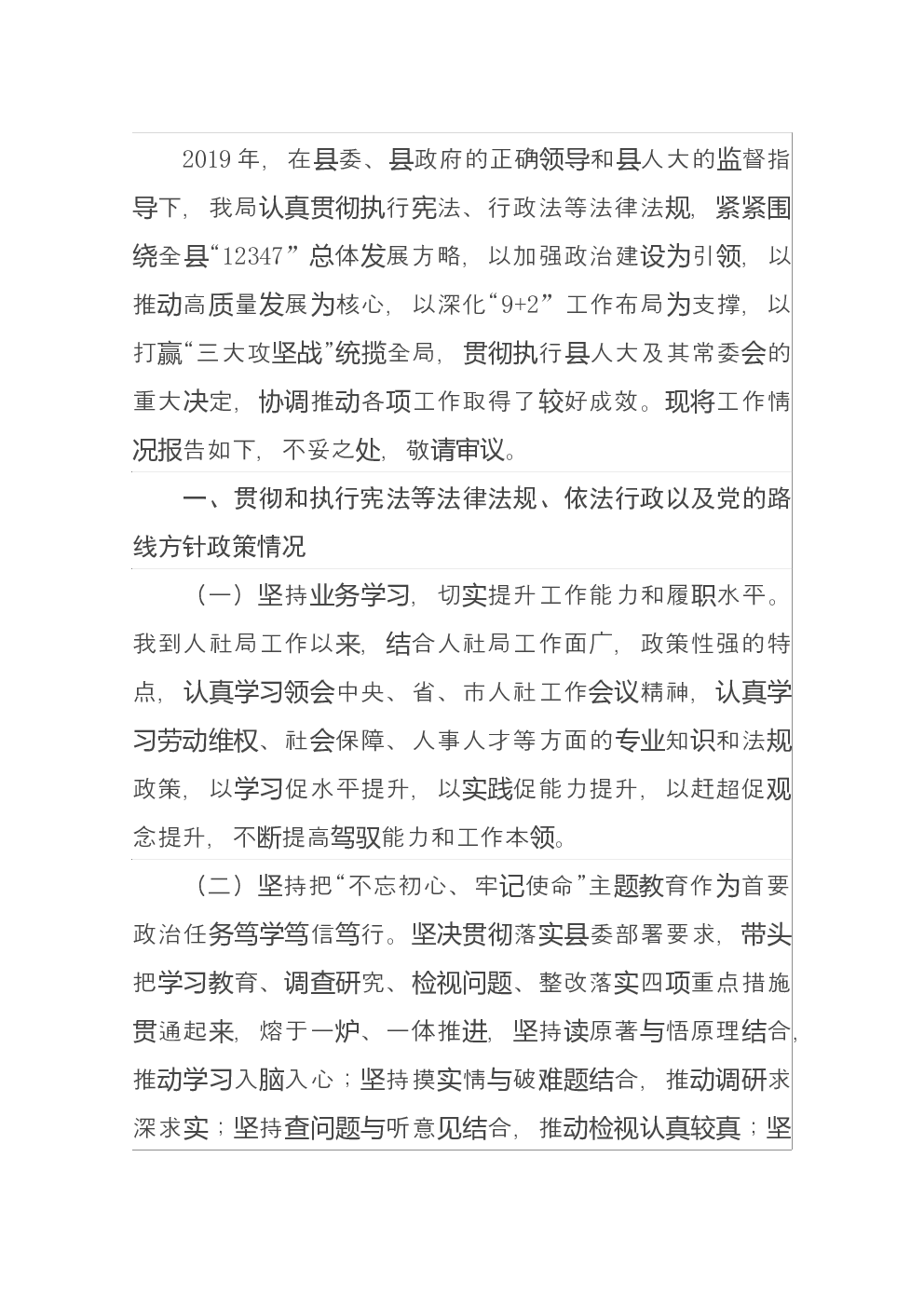 2019年，在县委、县政府的正确领导和县人大的监督指导下，我局认真贯彻执行宪法、行政法等法律法规，紧紧围绕全县“12347”总体发展方略，以加强政治建设为引领，以推动高质量发展为核心，以深化“9+2”工作布局为支撑，以打赢“三大攻坚战”统揽全局，贯彻执行县人大及其常委会的重大决定，协调推动各项工作取得了较好成效。现将工作情况报告如下，不妥之处，敬请审议。

一、贯彻和执行宪法等法律法规、依法行政以及党的路线方针政策情况

（一）坚持业务学习，切实提升工作能力和履职水平。我到人社局工作以来，结合人社局工作面广，政策性强的特点，认真学习领会中央、省、市人社工作会议精神，认真学习劳动维权、社会保障、人事人才等方面的专业知识和法规政策，以学习促水平提升，以实践促能力提升，以赶超促观念提升，不断提高驾驭能力和工作本领。

（二）坚持把“不忘初心、牢记使命”主题教育作为首要政治任务笃学笃信笃行。坚决贯彻落实县委部署要求，带头把学习教育、调查研究、检视问题、整改落实四项重点措施贯通起来，熔于一炉、一体推进，坚持读原著与悟原理结合，推动学习入脑入心；坚持摸实情与破难题结合，推动调研求深求实；坚持查问题与听意见结合，推动检视认真较真；坚